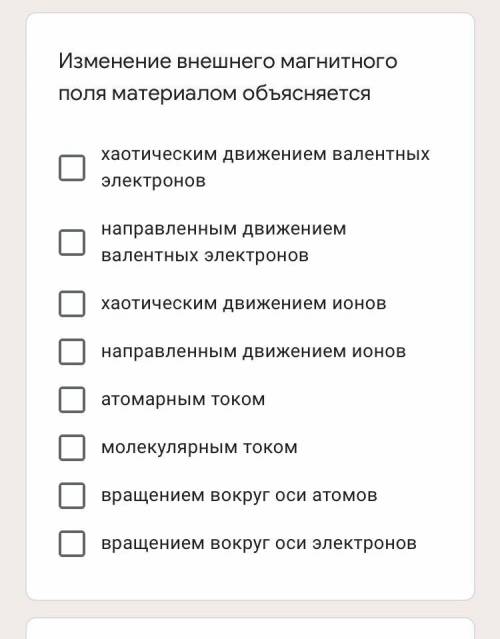 Изменение внешнего магнитного поля материалом объясняется

хаотическим движением валентных электронов

направленным движением валентных электронов

хаотическим движением ионов

направленным движением ионов

атомарным током

молекулярным током

вращением вокруг оси атомов

вращением вокруг оси электронов